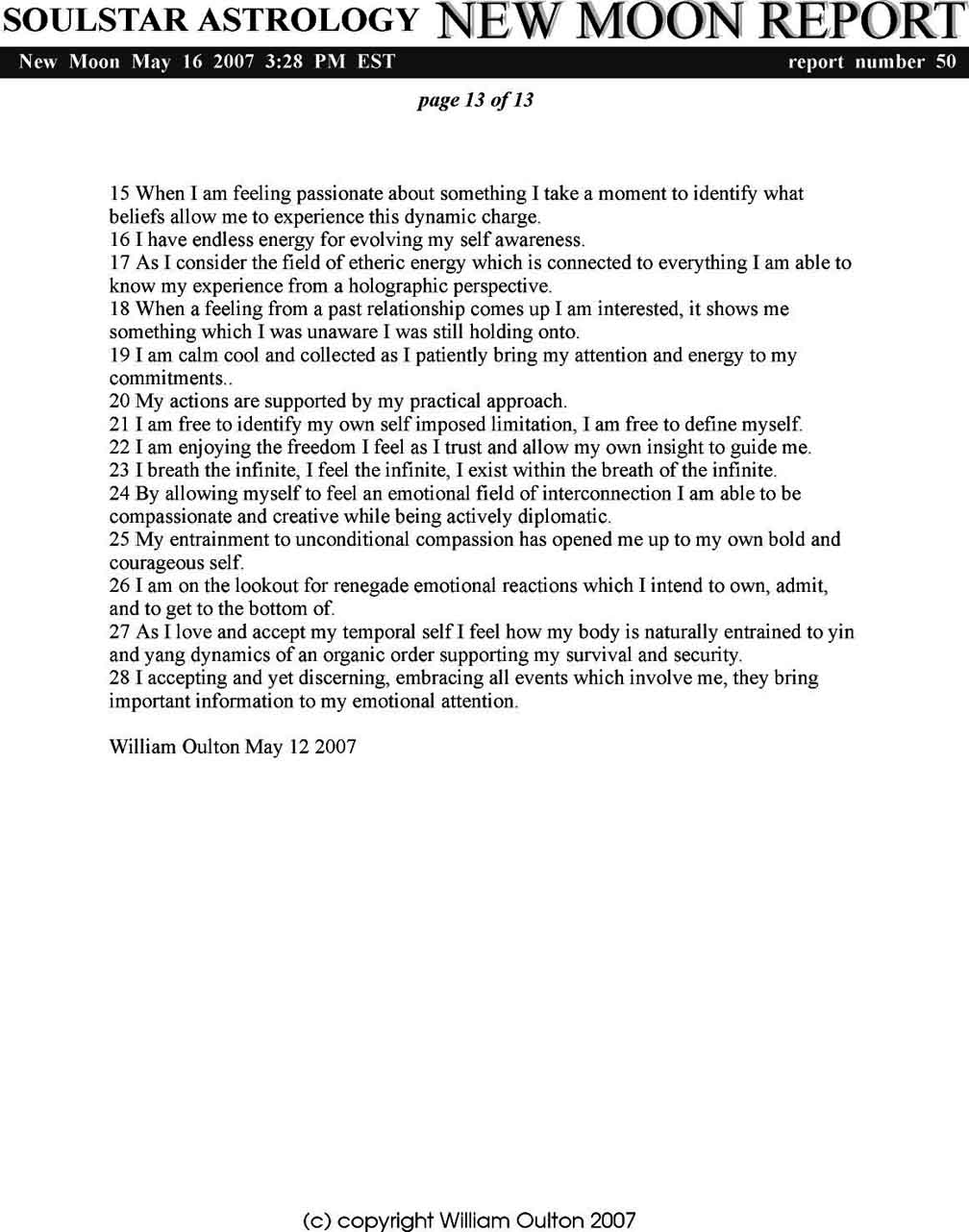 SOULSTAR ASTROLOGY NEW MOON REPORT
New Moon May 16 2007 3:28 PM EST report number 50
page 13 of 13

15 When I am feeling passionate about something I take a moment to identify what beliefs allow me to experience this dynamic charge.
16 I have endless energy for evolving my self awareness.
17 As I consider the field of etheric energy which is connected to everything I am able to know my experience from a holographic perspective.
18 When a feeling from a past relationship comes up I am interested, it shows me something which I was unaware I was still holding onto.
19 I am calm cool and collected as I patiently bring my attention and energy to my commitments..
20 My actions are supported by my practical approach.
21 I am free to identify my own self imposed limitation, I am free to define myself.
22 I am enjoying the freedom I feel as I trust and allow my own insight to guide me.
23 I breath the infinite, I feel the infinite, I exist within the breath of the infinite.
24 By allowing myself to feel an emotional field of interconnection I am able to be compassionate and creative while being actively diplomatic.
25 My entrainment to unconditional compassion has opened me up to my own bold and courageous self.
26 I am on the lookout for renegade emotional reactions which I intend to own, admit, and to get to the bottom of.
27 As I love and accept my temporal self I feel how my body is naturally entrained to yin and yang dynamics of an organic order supporting my survival and security.
28 I accepting and yet discerning, embracing all events which involve me, they bring important information to my emotional attention.

William Oulton May 12 2007

(c) copyright William Oulton 2007